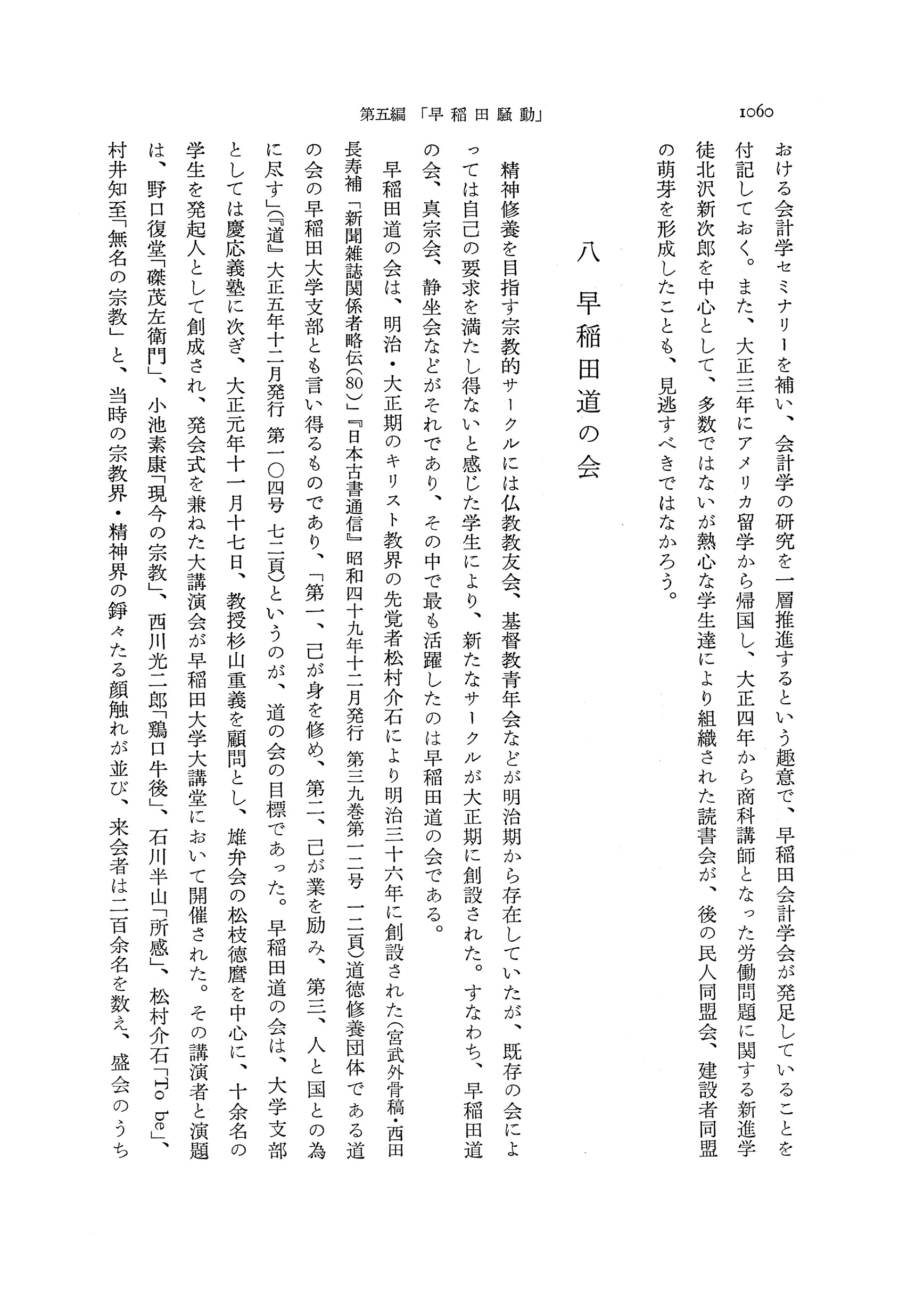 1060

第五編 「早稲田騒動」

おける会計学セミナリーを補い、会計学の研究を一層推進するという趣意で、早稲田会計学会が発足していることを付記しておく。また、大正三年にアメリカ留学から帰国し、大正四年から商科講師となった労働問題に関する新進学徒北沢新次郎を中心として、多数ではないが熱心な学生達により組織された読書会が、後の民人同盟会、建設者同盟の萌芽を形成したことも、見逃すべきではなかろう。

八 早稲田道の会

精神修養を目指す宗教的サークルには仏教教友会、基督教青年会などが明治期から存在していたが、既存の会によっては自己の要求を満たし得ないと感じた学生により、新たなサークルが大正期に創設された。すなわち、早稲田道の会、真宗会、静坐会などがそれであり、その中で最も活躍したのは早稲田道の会である。

早稲田道の会は、明治・大正期のキリスト教界の先覚者松村介石により明治三十六年に創設された(宮武外骨稿・西田長寿補「新聞雑誌関係者略伝(80)」『日本古書通信』昭和四十九年十二月発行 第三九巻第一二号 一二頁)道徳修養団体である道の会の早稲田大学支部とも言い得るものであり、「第一、己が身を修め、第二、己が業を励み、第三、人と国との為に尽す」(『道』大正五年十二月発行 第一〇四号 七二頁)というのが、道の会の目標であった。早稲田道の会は、大学支部としては慶応義塾に次ぎ、大正元年十一月十七日、教授杉山重義を顧問とし、雄弁会の松枝徳麿を中心に、十余名の学生を発起人として創成され、発会式を兼ねた大講演会が早稲田大学大講堂において開催された。その講演者と演題は、野口復堂「磔茂左衛門」、小池素康「現今の宗教」、西川光二郎「鶏口牛後」、石川半山「所感」、松村介石「To be」、村井知至「無名の宗教」と、当時の宗教界・精神界の錚々たる顔触れが並び、来会者は二百余名を数え、盛会のうち